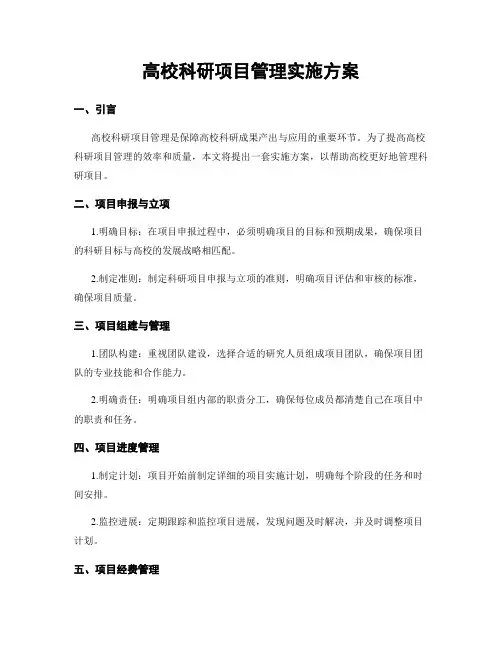 高校科研项目管理实施方案

一、引言

高校科研项目管理是保障高校科研成果产出与应用的重要环节。为了提高高校科研项目管理的效率和质量，本文将提出一套实施方案，以帮助高校更好地管理科研项目。

二、项目申报与立项

1.明确目标：在项目申报过程中，必须明确项目的目标和预期成果，确保项目的科研目标与高校的发展战略相匹配。

2.制定准则：制定科研项目申报与立项的准则，明确项目评估和审核的标准，确保项目质量。

三、项目组建与管理

1.团队构建：重视团队建设，选择合适的研究人员组成项目团队，确保项目团队的专业技能和合作能力。

2.明确责任：明确项目组内部的职责分工，确保每位成员都清楚自己在项目中的职责和任务。

四、项目进度管理

1.制定计划：项目开始前制定详细的项目实施计划，明确每个阶段的任务和时间安排。

2.监控进展：定期跟踪和监控项目进展，发现问题及时解决，并及时调整项目计划。

五、项目经费管理